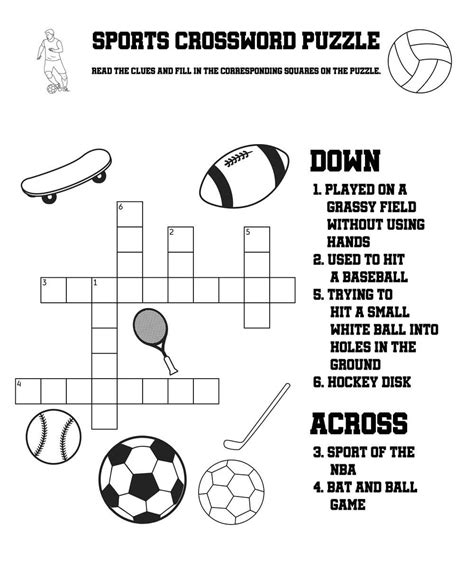 SPORTS CROSSWORD PUZZLE

READ THE CLUES AND FILL IN THE CORRESPONDING SQUARES ON THE PUZZLE.

6
2
5
3
1
4

DOWN

1. PLAYED ON A GRASSY FIELD WITHOUT USING HANDS
2. USED TO HIT A BASEBALL
5. TRYING TO HIT A SMALL WHITE BALL INTO HOLES IN THE GROUND
6. HOCKEY DISK

ACROSS

3. SPORT OF THE NBA
4. BAT AND BALL GAME